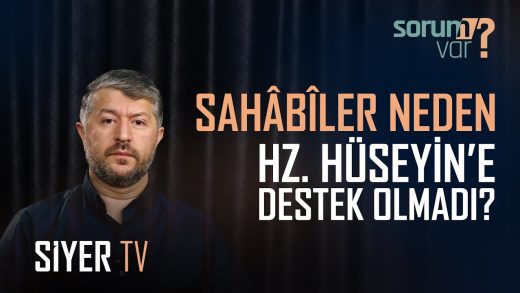 sorum var ?

SAHÂBÎLER NEDEN HZ. HÜSEYİN'E DESTEK OLMADI?

SİYER TV